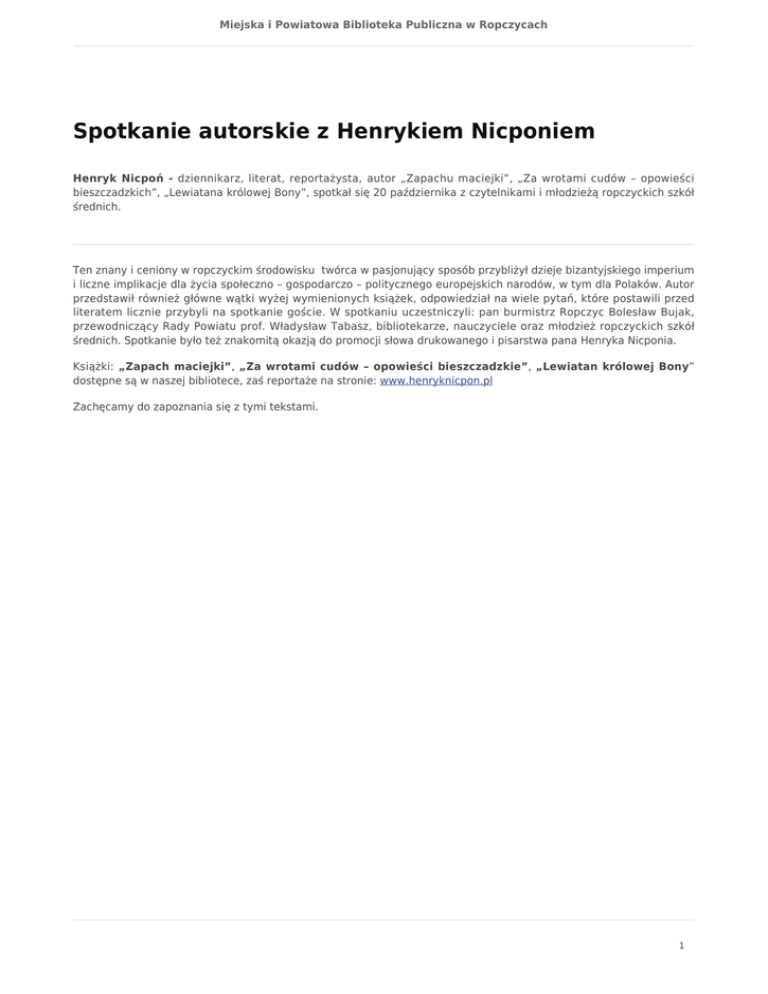 Miejska i Powiatowa Biblioteka Publiczna w Ropczycach

Spotkanie autorskie z Henrykiem Nicponiem

Henryk Nicpoń - dziennikarz, literat, reportażysta, autor „Zapachu maciejki", „Za wrotami cudów – opowieści bieszczadzkich", „Lewiatana królowej Bony", spotkał się 20 października z czytelnikami i młodzieżą ropczyckich szkół średnich.

Ten znany i ceniony w ropczyckim środowisku twórca w pasjonujący sposób przybliżył dzieje bizantyjskiego imperium i liczne implikacje dla życia społeczno – gospodarczo – politycznego europejskich narodów, w tym dla Polaków. Autor przedstawił również główne wątki wyżej wymienionych książek, odpowiedział na wiele pytań, które postawili przed literatem licznie przybyli na spotkanie goście. W spotkaniu uczestniczyli: pan burmistrz Ropczyc Bolesław Bujak, przewodniczący Rady Powiatu prof. Władysław Tabasz, bibliotekarze, nauczyciele oraz młodzież ropczyckich szkół średnich. Spotkanie było też znakomitą okazją do promocji słowa drukowanego i pisarstwa pana Henryka Nicponia.

Książki: „Zapach maciejki", „Za wrotami cudów – opowieści bieszczadzkie", „Lewiatan królowej Bony" dostępne są w naszej bibliotece, zaś reportaże na stronie: www.henryknicpon.pl

Zachęcamy do zapoznania się z tymi tekstami.

1